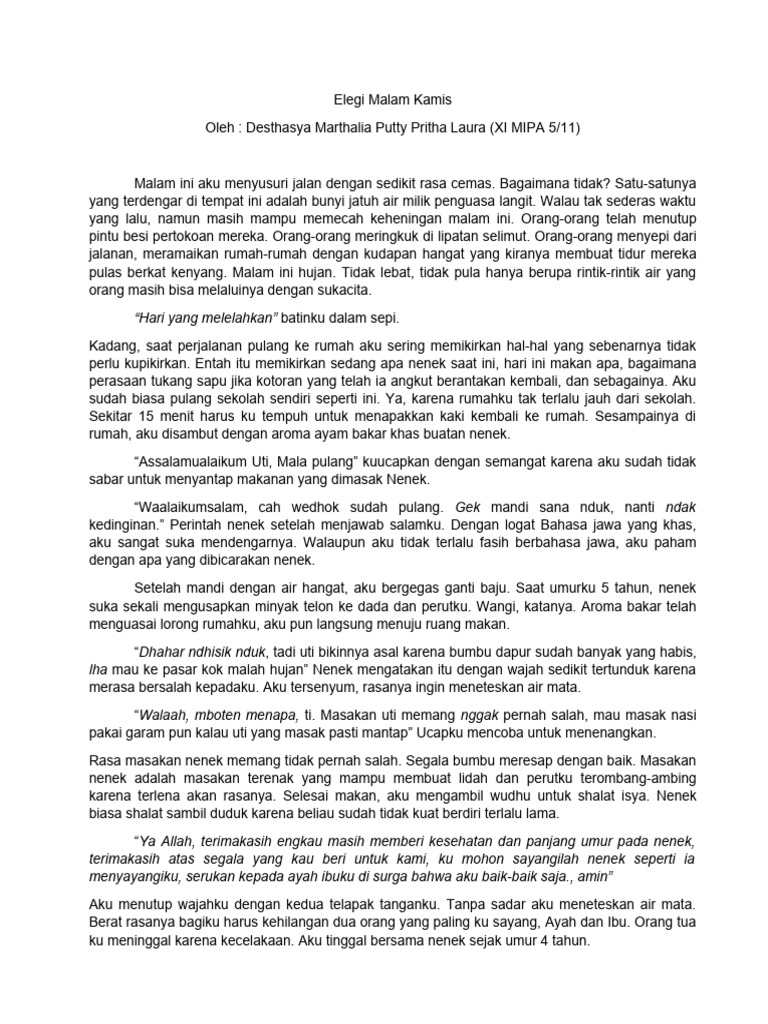 Elegi Malam Kamis

Oleh : Desthasya Marthalia Putty Pritha Laura (XI MIPA 5/11)

Malam ini aku menyusuri jalan dengan sedikit rasa cemas. Bagaimana tidak? Satu-satunya yang terdengar di tempat ini adalah bunyi jatuh air milik penguasa langit. Walau tak sederas waktu yang lalu, namun masih mampu memecah keheningan malam ini. Orang-orang telah menutup pintu besi pertokoan mereka. Orang-orang meringkuk di lipatan selimut. Orang-orang menyepi dari jalanan, meramaikan rumah-rumah dengan kudapan hangat yang kiranya membuat tidur mereka pulas berkat kenyang. Malam ini hujan. Tidak lebat, tidak pula hanya berupa rintik-rintik air yang orang masih bisa melaluinya dengan sukacita.

"Hari yang melelahkan" batinku dalam sepi.

Kadang, saat perjalanan pulang ke rumah aku sering memikirkan hal-hal yang sebenarnya tidak perlu kupikirkan. Entah itu memikirkan sedang apa nenek saat ini, hari ini makan apa, bagaimana perasaan tukang sapu jika kotoran yang telah ia angkut berantakan kembali, dan sebagainya. Aku sudah biasa pulang sekolah sendiri seperti ini. Ya, karena rumahku tak terlalu jauh dari sekolah. Sekitar 15 menit harus ku tempuh untuk menapakkan kaki kembali ke rumah. Sesampainya di rumah, aku disambut dengan aroma ayam bakar khas buatan nenek.

"Assalamualaikum Uti, Mala pulang" kuucapkan dengan semangat karena aku sudah tidak sabar untuk menyantap makanan yang dimasak Nenek.

"Waalaikumsalam, cah wedhok sudah pulang. Gek mandi sana nduk, nanti ndak kedinginan." Perintah nenek setelah menjawab salamku. Dengan logat Bahasa jawa yang khas, aku sangat suka mendengarnya. Walaupun aku tidak terlalu fasih berbahasa jawa, aku paham dengan apa yang dibicarakan nenek.

Setelah mandi dengan air hangat, aku bergegas ganti baju. Saat umurku 5 tahun, nenek suka sekali mengusapkan minyak telon ke dada dan perutku. Wangi, katanya. Aroma bakar telah menguasai lorong rumahku, aku pun langsung menuju ruang makan.

"Dhahar ndhisik nduk, tadi uti bikinnya asal karena bumbu dapur sudah banyak yang habis, lha mau ke pasar kok malah hujan" Nenek mengatakan itu dengan wajah sedikit tertunduk karena merasa bersalah kepadaku. Aku tersenyum, rasanya ingin meneteskan air mata.

"Walaah, mboten menapa, ti. Masakan uti memang nggak pernah salah, mau masak nasi pakai garam pun kalau uti yang masak pasti mantap" Ucapku mencoba untuk menenangkan.

Rasa masakan nenek memang tidak pernah salah. Segala bumbu meresap dengan baik. Masakan nenek adalah masakan terenak yang mampu membuat lidah dan perutku terombang-ambing karena terlena akan rasanya. Selesai makan, aku mengambil wudhu untuk shalat isya. Nenek biasa shalat sambil duduk karena beliau sudah tidak kuat berdiri terlalu lama.

"Ya Allah, terimakasih engkau masih memberi kesehatan dan panjang umur pada nenek, terimakasih atas segala yang kau beri untuk kami, ku mohon sayangilah nenek seperti ia menyayangiku, serukan kepada ayah ibuku di surga bahwa aku baik-baik saja., amin"

Aku menutup wajahku dengan kedua telapak tanganku. Tanpa sadar aku meneteskan air mata. Berat rasanya bagiku harus kehilangan dua orang yang paling ku sayang, Ayah dan Ibu. Orang tua ku meninggal karena kecelakaan. Aku tinggal bersama nenek sejak umur 4 tahun.